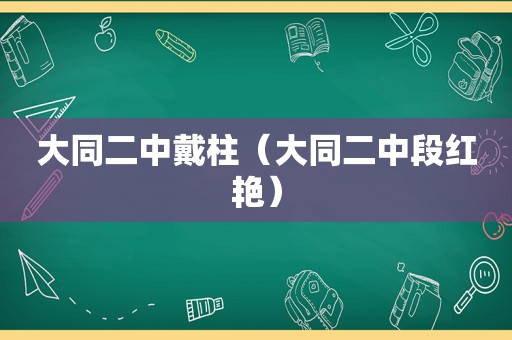 大同二中戴柱（大同二中段红艳）